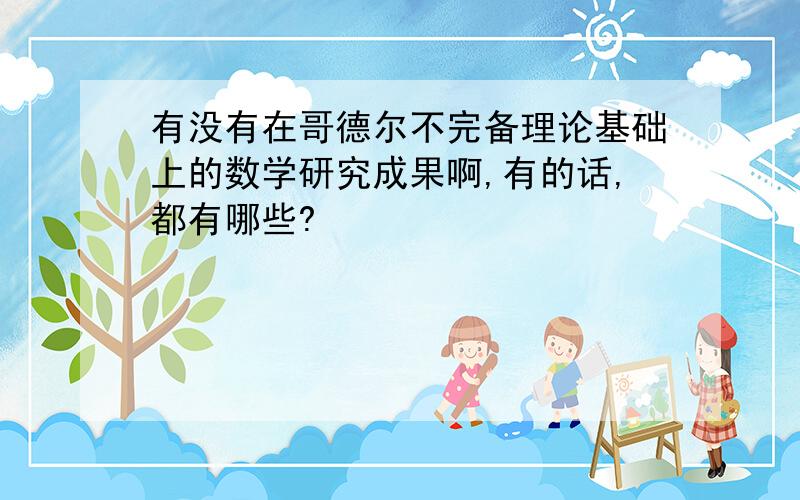 有没有在哥德尔不完备理论基础上的数学研究成果啊,有的话,都有哪些?